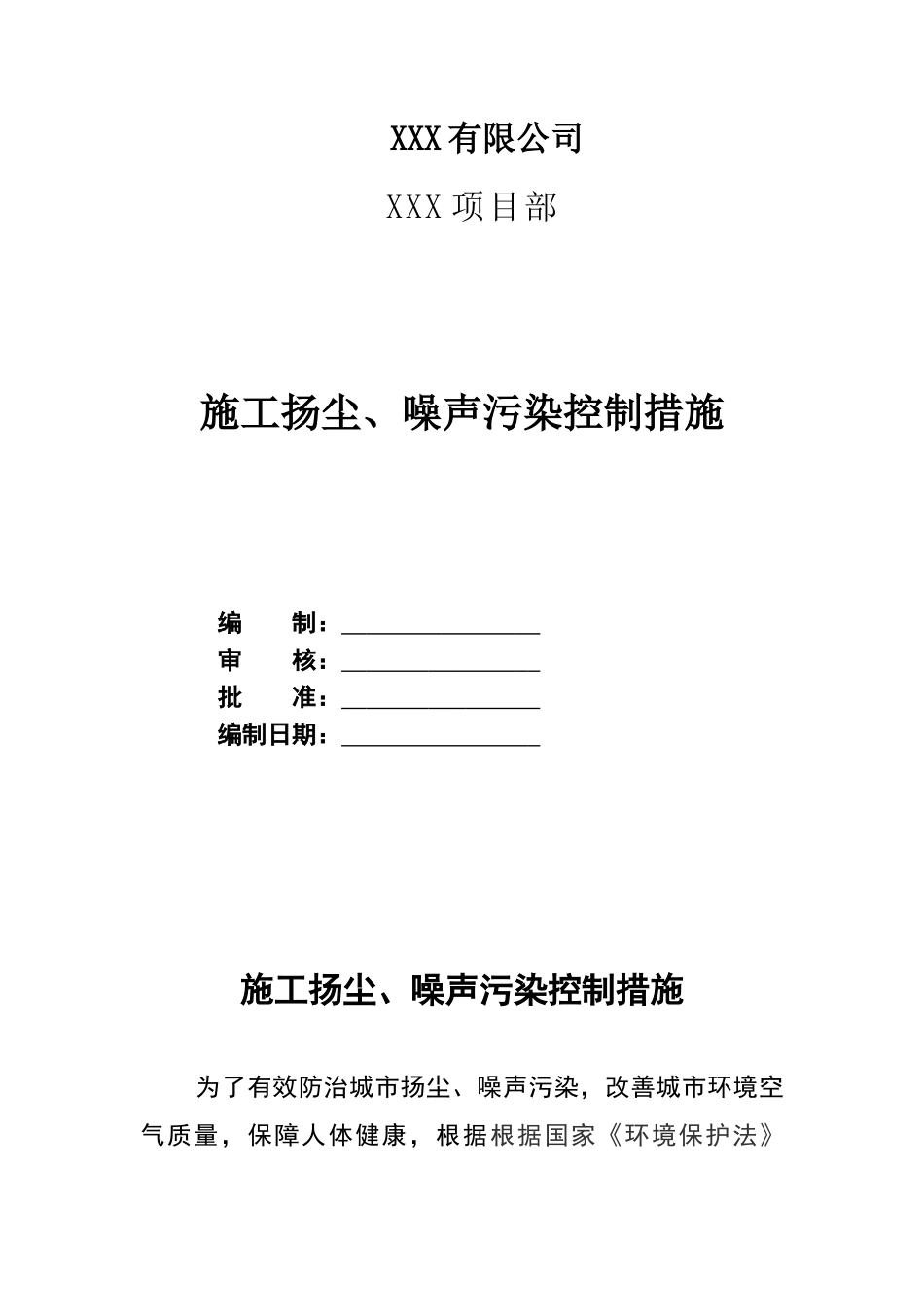 XXX有限公司

XXX项目部

施工扬尘、噪声污染控制措施

编　　制：________________
审　　核：________________
批　　准：________________
编制日期：________________

施工扬尘、噪声污染控制措施

为了有效防治城市扬尘、噪声污染，改善城市环境空气质量，保障人体健康，根据根据国家《环境保护法》